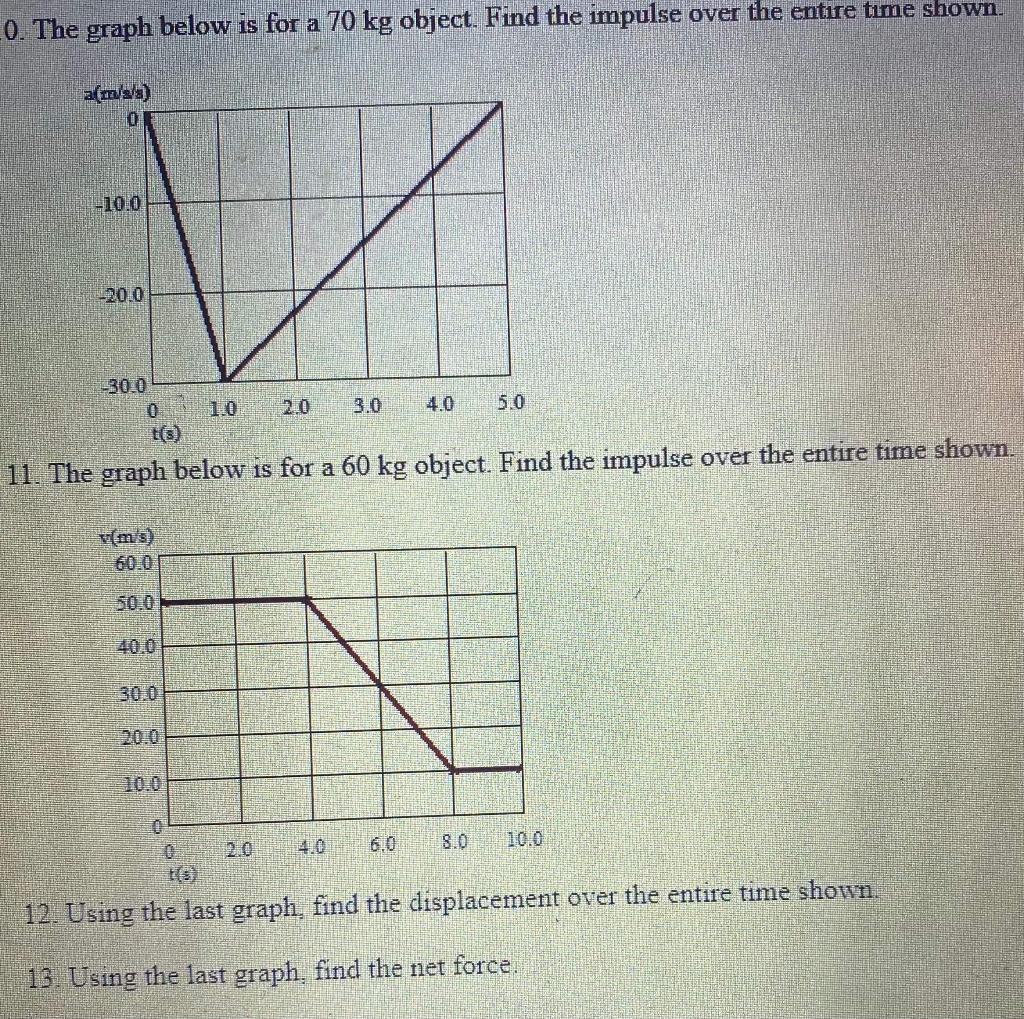 0. The graph below is for a 70 kg object. Find the impulse over the entire time shown.

a(m/s/s)
0
-10.0
-20.0
-30.0
0 1.0 2.0 3.0 4.0 5.0
t(s)

11. The graph below is for a 60 kg object. Find the impulse over the entire time shown.

v(m/s)
60.0
50.0
40.0
30.0
20.0
10.0
0
0 2.0 4.0 6.0 8.0 10.0
t(s)

12. Using the last graph, find the displacement over the entire time shown.

13. Using the last graph, find the net force.